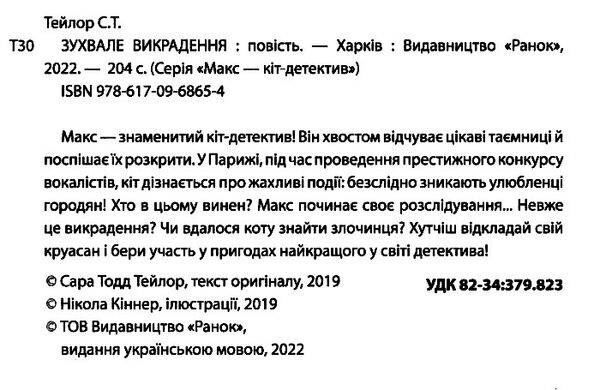 Тейлор С.Т.

Т30 ЗУХВАЛЕ ВИКРАДЕННЯ : повість. — Харків : Видавництво «Ранок», 2022. — 204 с. (Серія «Макс — кіт-детектив»)
ISBN 978-617-09-6865-4

Макс — знаменитий кіт-детектив! Він хвостом відчуває цікаві таємниці й поспішає їх розкрити. У Парижі, під час проведення престижного конкурсу вокалістів, кіт дізнається про жахливі події: безслідно зникають улюбленці городян! Хто в цьому винен? Макс починає своє розслідування... Невже це викрадення? Чи вдалося коту знайти злочинця? Хутчіш відкладай свій круасан і бери участь у пригодах найкращого у світі детектива!

© Сара Тодд Тейлор, текст оригіналу, 2019
© Нікола Кіннер, ілюстрації, 2019
© ТОВ Видавництво «Ранок», видання українською мовою, 2022

УДК 82-34:379.823